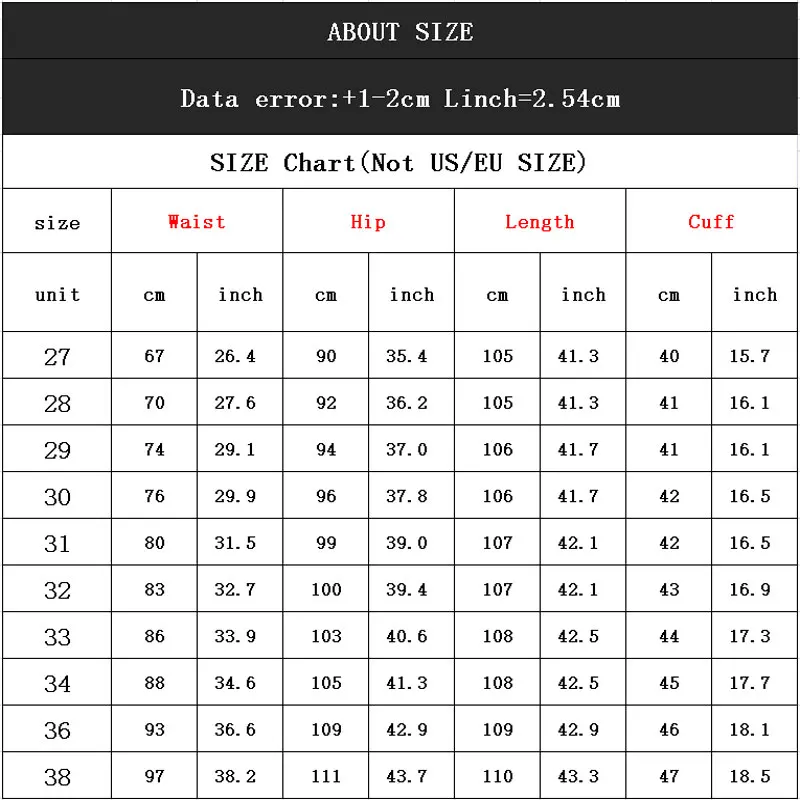 ABOUT SIZE

Data error:+1-2cm Linch=2.54cm

SIZE Chart(Not US/EU SIZE)

| size | Waist | | Hip | | Length | | Cuff | |
|---|---|---|---|---|---|---|---|---|
| unit | cm | inch | cm | inch | cm | inch | cm | inch |
| 27 | 67 | 26.4 | 90 | 35.4 | 105 | 41.3 | 40 | 15.7 |
| 28 | 70 | 27.6 | 92 | 36.2 | 105 | 41.3 | 41 | 16.1 |
| 29 | 74 | 29.1 | 94 | 37.0 | 106 | 41.7 | 41 | 16.1 |
| 30 | 76 | 29.9 | 96 | 37.8 | 106 | 41.7 | 42 | 16.5 |
| 31 | 80 | 31.5 | 99 | 39.0 | 107 | 42.1 | 42 | 16.5 |
| 32 | 83 | 32.7 | 100 | 39.4 | 107 | 42.1 | 43 | 16.9 |
| 33 | 86 | 33.9 | 103 | 40.6 | 108 | 42.5 | 44 | 17.3 |
| 34 | 88 | 34.6 | 105 | 41.3 | 108 | 42.5 | 45 | 17.7 |
| 36 | 93 | 36.6 | 109 | 42.9 | 109 | 42.9 | 46 | 18.1 |
| 38 | 97 | 38.2 | 111 | 43.7 | 110 | 43.3 | 47 | 18.5 |